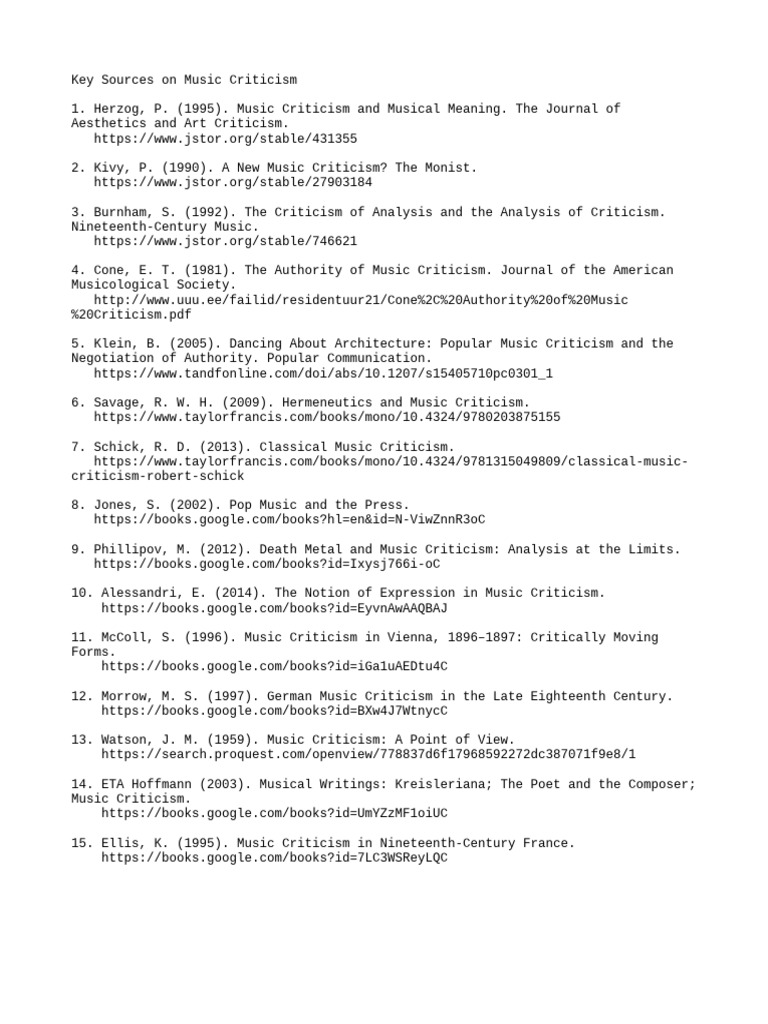 Key Sources on Music Criticism

1. Herzog, P. (1995). Music Criticism and Musical Meaning. The Journal of Aesthetics and Art Criticism.
https://www.jstor.org/stable/431355

2. Kivy, P. (1990). A New Music Criticism? The Monist.
https://www.jstor.org/stable/27903184

3. Burnham, S. (1992). The Criticism of Analysis and the Analysis of Criticism. Nineteenth-Century Music.
https://www.jstor.org/stable/746621

4. Cone, E. T. (1981). The Authority of Music Criticism. Journal of the American Musicological Society.
http://www.uuu.ee/failid/residentuur21/Cone%2C%20Authority%20of%20Music%20Criticism.pdf

5. Klein, B. (2005). Dancing About Architecture: Popular Music Criticism and the Negotiation of Authority. Popular Communication.
https://www.tandfonline.com/doi/abs/10.1207/s15405710pc0301_1

6. Savage, R. W. H. (2009). Hermeneutics and Music Criticism.
https://www.taylorfrancis.com/books/mono/10.4324/9780203875155

7. Schick, R. D. (2013). Classical Music Criticism.
https://www.taylorfrancis.com/books/mono/10.4324/9781315049809/classical-music-criticism-robert-schick

8. Jones, S. (2002). Pop Music and the Press.
https://books.google.com/books?hl=en&id=N-ViwZnnR3oC

9. Phillipov, M. (2012). Death Metal and Music Criticism: Analysis at the Limits.
https://books.google.com/books?id=Ixysj766i-oC

10. Alessandri, E. (2014). The Notion of Expression in Music Criticism.
https://books.google.com/books?id=EyvnAwAAQBAJ

11. McColl, S. (1996). Music Criticism in Vienna, 1896–1897: Critically Moving Forms.
https://books.google.com/books?id=iGa1uAEDtu4C

12. Morrow, M. S. (1997). German Music Criticism in the Late Eighteenth Century.
https://books.google.com/books?id=BXw4J7WtnycC

13. Watson, J. M. (1959). Music Criticism: A Point of View.
https://search.proquest.com/openview/778837d6f17968592272dc387071f9e8/1

14. ETA Hoffmann (2003). Musical Writings: Kreisleriana; The Poet and the Composer; Music Criticism.
https://books.google.com/books?id=UmYZzMF1oiUC

15. Ellis, K. (1995). Music Criticism in Nineteenth-Century France.
https://books.google.com/books?id=7LC3WSReyLQC